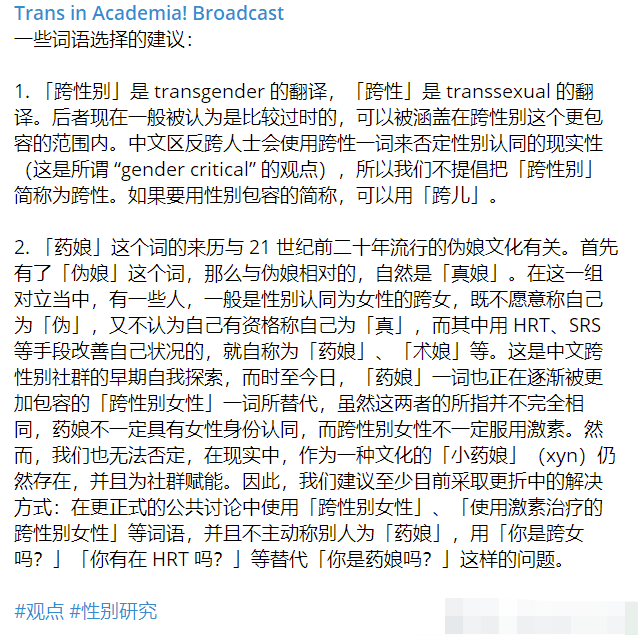 Trans in Academia! Broadcast
一些词语选择的建议：

1. 「跨性别」是 transgender 的翻译，「跨性」是 transsexual 的翻译。后者现在一般被认为是比较过时的，可以被涵盖在跨性别这个更包容的范围内。中文区反跨人士会使用跨性一词来否定性别认同的现实性（这是所谓 “gender critical” 的观点），所以我们不提倡把「跨性别」简称为跨性。如果要用性别包容的简称，可以用「跨儿」。

2. 「药娘」这个词的来历与 21 世纪前二十年流行的伪娘文化有关。首先有了「伪娘」这个词，那么与伪娘相对的，自然是「真娘」。在这一组对立当中，有一些人，一般是性别认同为女性的跨女，既不愿意称自己为「伪」，又不认为自己有资格称自己为「真」，而其中用 HRT、SRS 等手段改善自己状况的，就自称为「药娘」、「术娘」等。这是中文跨性别社群的早期自我探索，而时至今日，「药娘」一词也正在逐渐被更加包容的「跨性别女性」一词所替代，虽然这两者的所指并不完全相同，药娘不一定具有女性身份认同，而跨性别女性不一定服用激素。然而，我们也无法否定，在现实中，作为一种文化的「小药娘」（xyn）仍然存在，并且为社群赋能。因此，我们建议至少目前采取更折中的解决方式：在更正式的公共讨论中使用「跨性别女性」、「使用激素治疗的跨性别女性」等词语，并且不主动称别人为「药娘」，用「你是跨女吗？」「你有在 HRT 吗？」等替代「你是药娘吗？」这样的问题。

#观点 #性别研究